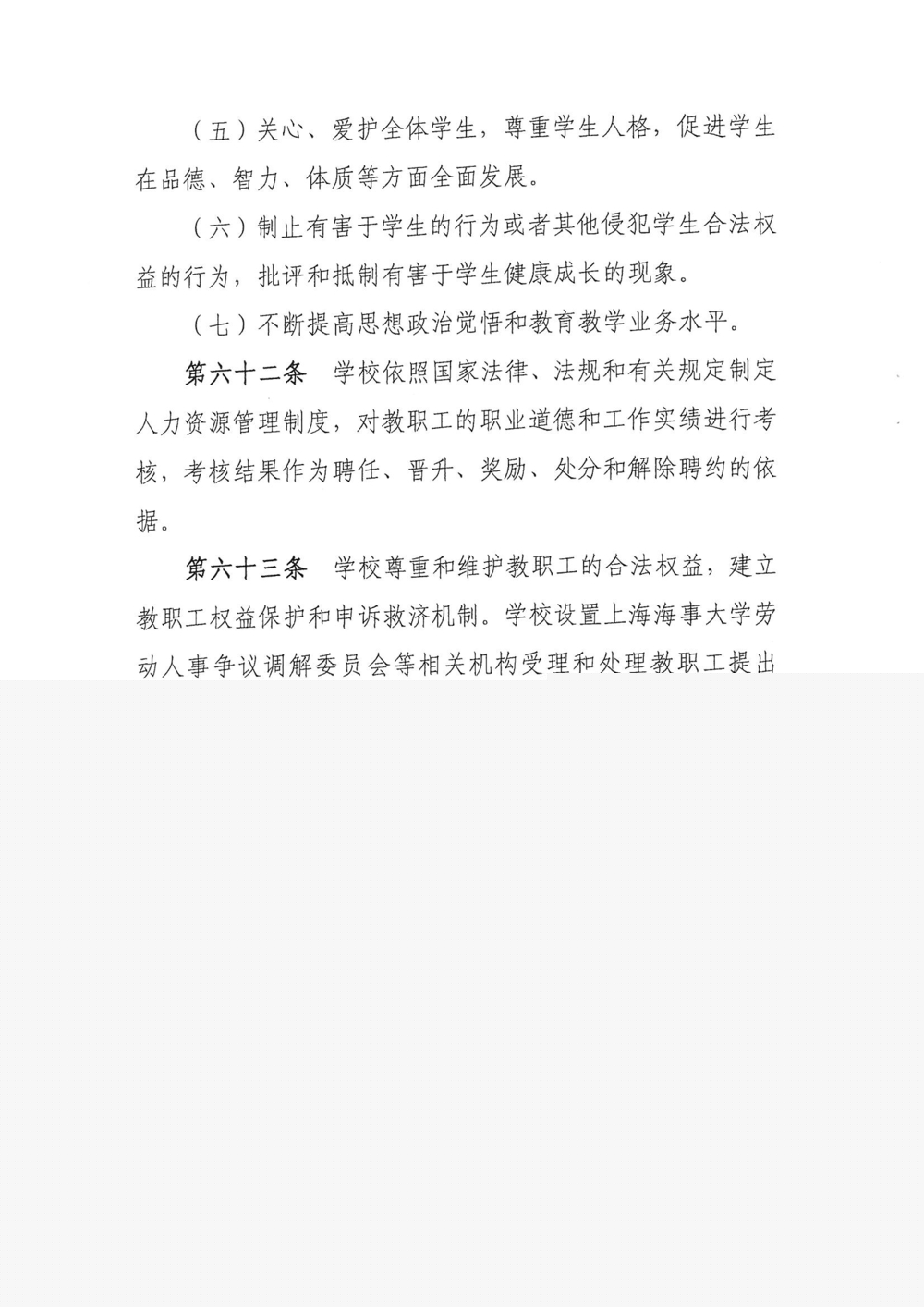 （五）关心、爱护全体学生，尊重学生人格，促进学生在品德、智力、体质等方面全面发展。

（六）制止有害于学生的行为或者其他侵犯学生合法权益的行为，批评和抵制有害于学生健康成长的现象。

（七）不断提高思想政治觉悟和教育教学业务水平。

第六十二条 学校依照国家法律、法规和有关规定制定人力资源管理制度，对教职工的职业道德和工作实绩进行考核，考核结果作为聘任、晋升、奖励、处分和解除聘约的依据。

第六十三条 学校尊重和维护教职工的合法权益，建立教职工权益保护和申诉救济机制。学校设置上海海事大学劳动人事争议调解委员会等相关机构受理和处理教职工提出